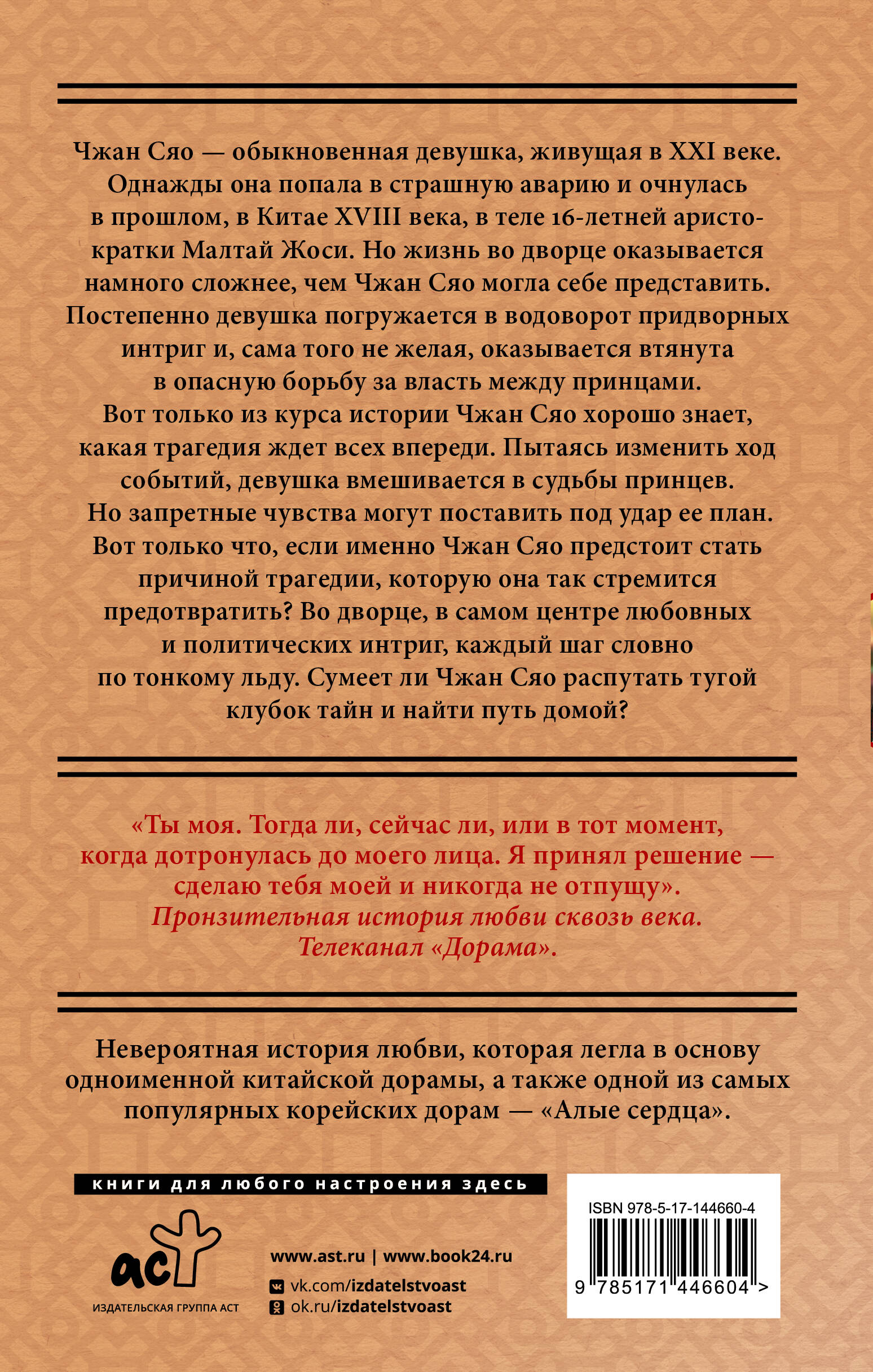 Чжан Сяо — обыкновенная девушка, живущая в XXI веке. Однажды она попала в страшную аварию и очнулась в прошлом, в Китае XVIII века, в теле 16-летней аристократки Малтай Жоси. Но жизнь во дворце оказывается намного сложнее, чем Чжан Сяо могла себе представить. Постепенно девушка погружается в водоворот придворных интриг и, сама того не желая, оказывается втянута в опасную борьбу за власть между принцами. Вот только из курса истории Чжан Сяо хорошо знает, какая трагедия ждет всех впереди. Пытаясь изменить ход событий, девушка вмешивается в судьбы принцев. Но запретные чувства могут поставить под удар ее план. Вот только что, если именно Чжан Сяо предстоит стать причиной трагедии, которую она так стремится предотвратить? Во дворце, в самом центре любовных и политических интриг, каждый шаг словно по тонкому льду. Сумеет ли Чжан Сяо распутать тугой клубок тайн и найти путь домой?

«Ты моя. Тогда ли, сейчас ли, или в тот момент, когда дотронулась до моего лица. Я принял решение — сделаю тебя моей и никогда не отпущу».
Пронзительная история любви сквозь века.
Телеканал «Дорама».

Невероятная история любви, которая легла в основу одноименной китайской дорамы, а также одной из самых популярных корейских дорам — «Алые сердца».

книги для любого настроения здесь

аст
ИЗДАТЕЛЬСКАЯ ГРУППА АСТ

www.ast.ru | www.book24.ru
vk.com/izdatelstvoast
ok.ru/izdatelstvoast

ISBN 978-5-17-144660-4
9 785171 446604 >